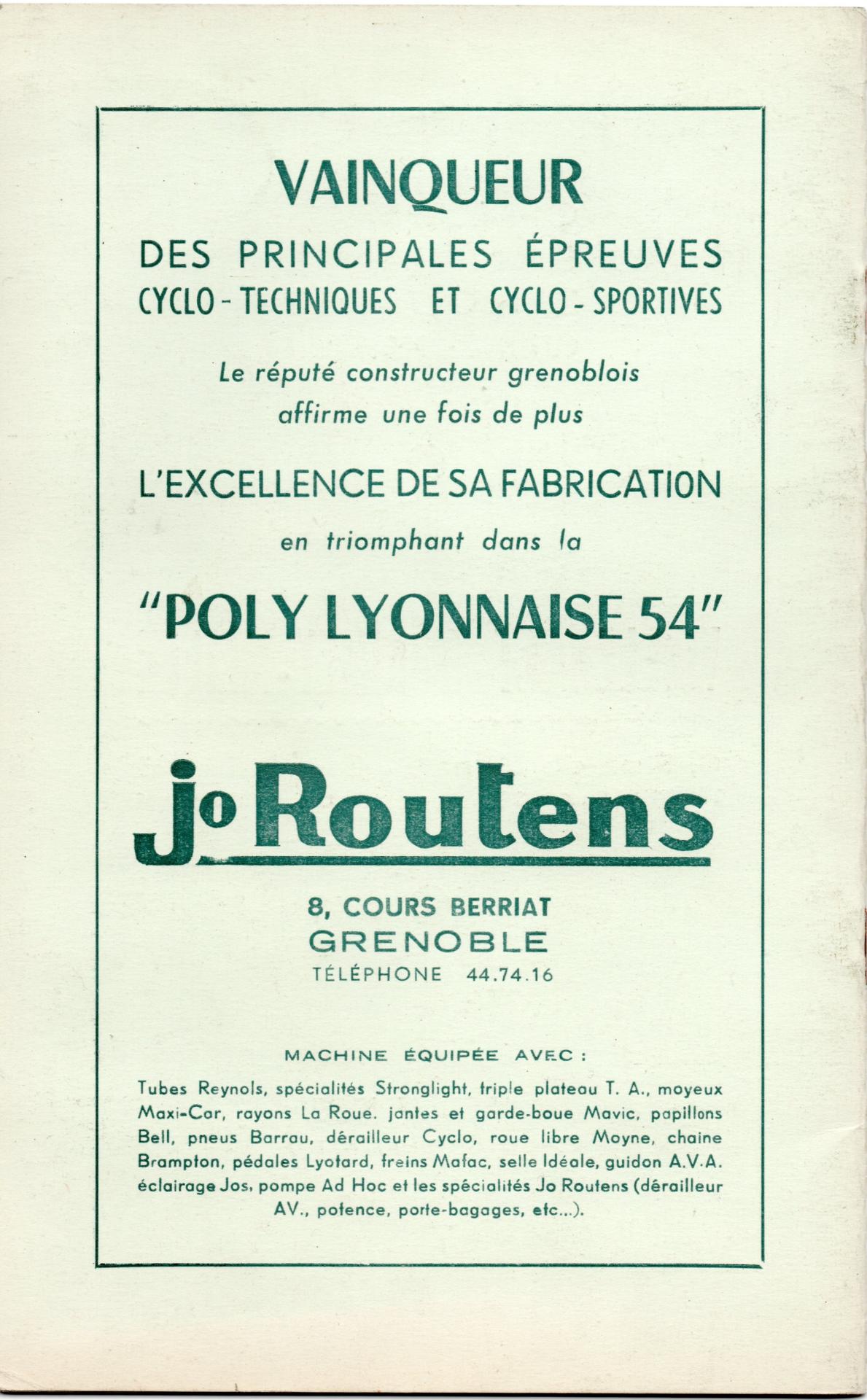 VAINQUEUR

DES PRINCIPALES ÉPREUVES
CYCLO-TECHNIQUES ET CYCLO-SPORTIVES

Le réputé constructeur grenoblois affirme une fois de plus

L'EXCELLENCE DE SA FABRICATION

en triomphant dans la

"POLY LYONNAISE 54"

Jo Routens

8, COURS BERRIAT
GRENOBLE
TÉLÉPHONE 44.74.16

MACHINE ÉQUIPÉE AVEC :

Tubes Reynols, spécialités Stronglight, triple plateau T. A., moyeux Maxi-Car, rayons La Roue. jantes et garde-boue Mavic, papillons Bell, pneus Barrau, dérailleur Cyclo, roue libre Moyne, chaine Brampton, pédales Lyotard, freins Mafac, selle Idéale, guidon A.V.A. éclairage Jos, pompe Ad Hoc et les spécialités Jo Routens (dérailleur AV., potence, porte-bagages, etc...).